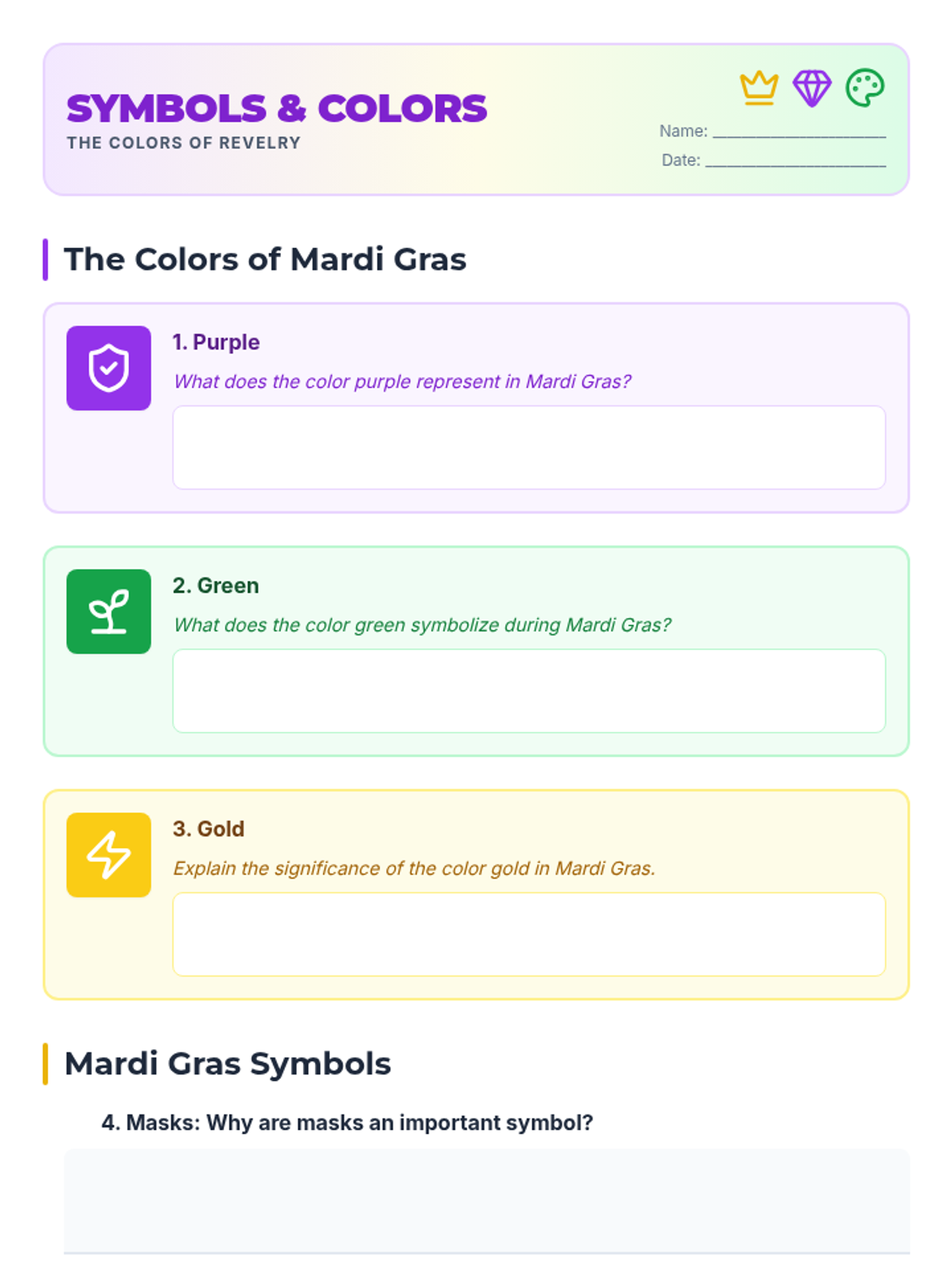 SYMBOLS & COLORS
THE COLORS OF REVELRY

Name: ____
Date: ____

The Colors of Mardi Gras

1. Purple
What does the color purple represent in Mardi Gras?

2. Green
What does the color green symbolize during Mardi Gras?

3. Gold
Explain the significance of the color gold in Mardi Gras.

Mardi Gras Symbols

4. Masks: Why are masks an important symbol?